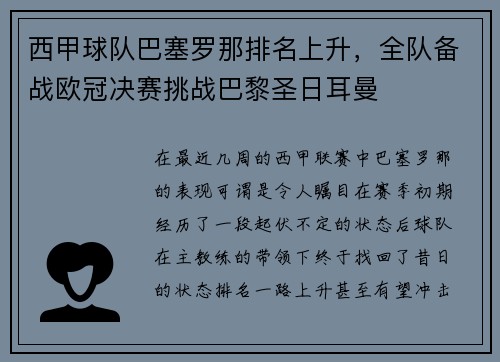 西甲球队巴塞罗那排名上升，全队备战欧冠决赛挑战巴黎圣日耳曼

在最近几周的西甲联赛中巴塞罗那的表现可谓是令人瞩目在赛季初期经历了一段起伏不定的状态后球队在主教练的带领下终于找回了昔日的状态排名一路上升甚至有望冲击